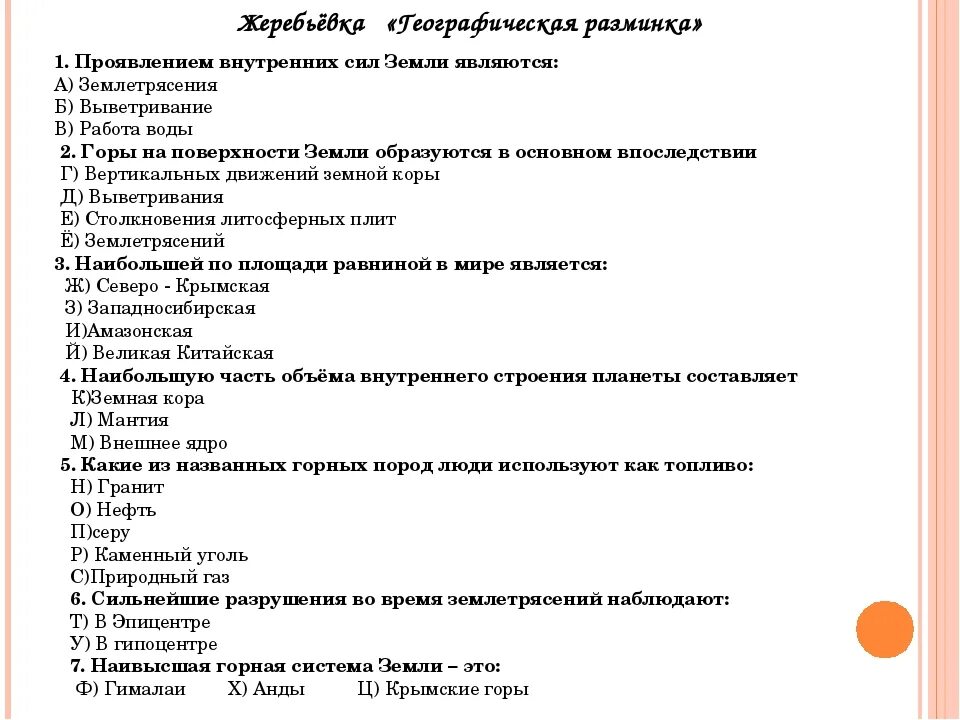 Жеребьёвка «Географическая разминка»

1. Проявлением внутренних сил Земли являются:
А) Землетрясения
Б) Выветривание
В) Работа воды
2. Горы на поверхности Земли образуются в основном впоследствии
Г) Вертикальных движений земной коры
Д) Выветривания
Е) Столкновения литосферных плит
Ё) Землетрясений
3. Наибольшей по площади равниной в мире является:
Ж) Северо - Крымская
З) Западносибирская
И)Амазонская
Й) Великая Китайская
4. Наибольшую часть объёма внутреннего строения планеты составляет
К)Земная кора
Л) Мантия
М) Внешнее ядро
5. Какие из названных горных пород люди используют как топливо:
Н) Гранит
О) Нефть
П)серу
Р) Каменный уголь
С)Природный газ
6. Сильнейшие разрушения во время землетрясений наблюдают:
Т) В Эпицентре
У) В гипоцентре
7. Наивысшая горная система Земли – это:
Ф) Гималаи Х) Анды Ц) Крымские горы